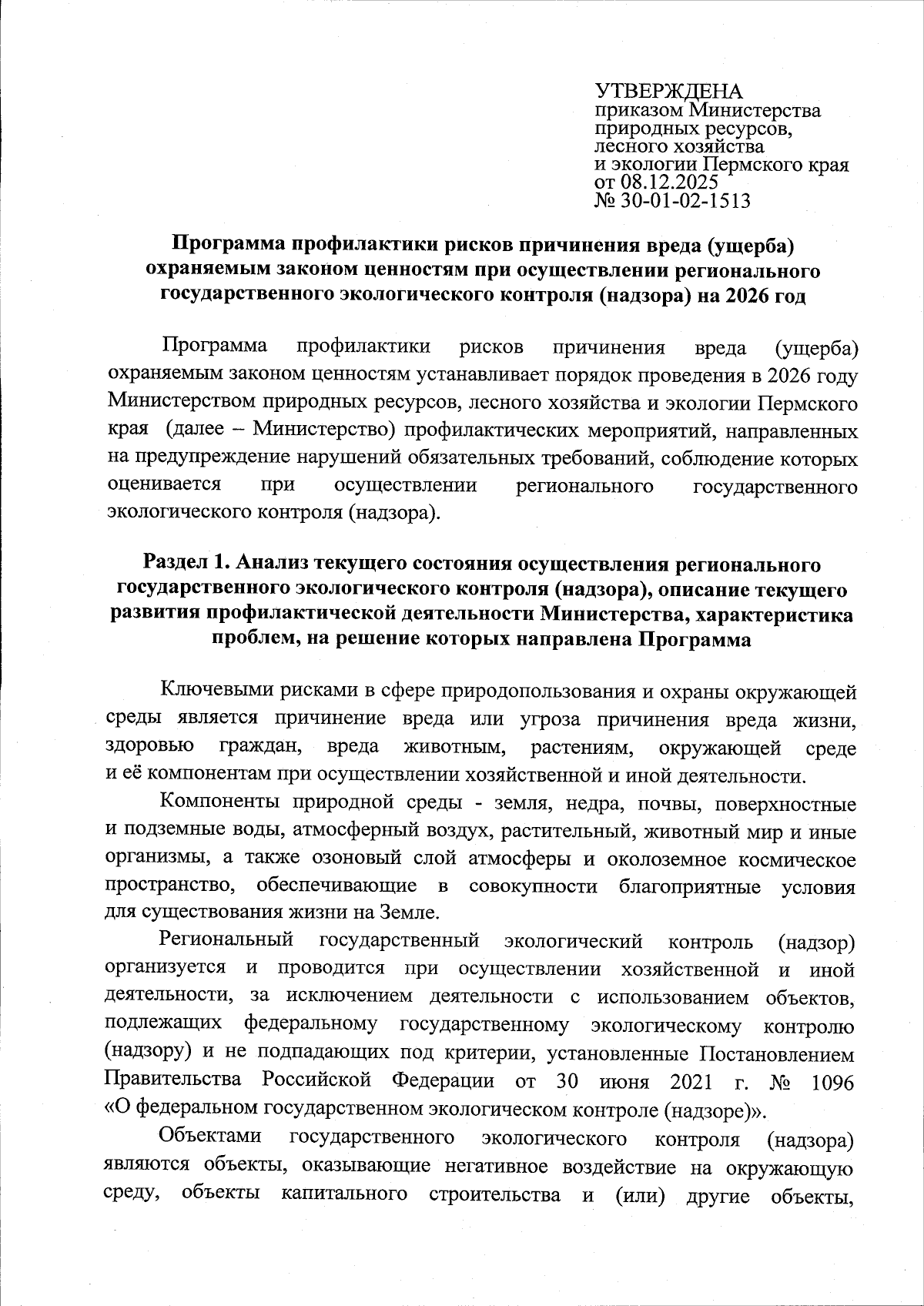 УТВЕРЖДЕНА
приказом Министерства природных ресурсов, лесного хозяйства и экологии Пермского края
от 08.12.2025
№ 30-01-02-1513

Программа профилактики рисков причинения вреда (ущерба) охраняемым законом ценностям при осуществлении регионального государственного экологического контроля (надзора) на 2026 год

Программа профилактики рисков причинения вреда (ущерба) охраняемым законом ценностям устанавливает порядок проведения в 2026 году Министерством природных ресурсов, лесного хозяйства и экологии Пермского края (далее – Министерство) профилактических мероприятий, направленных на предупреждение нарушений обязательных требований, соблюдение которых оценивается при осуществлении регионального государственного экологического контроля (надзора).

Раздел 1. Анализ текущего состояния осуществления регионального государственного экологического контроля (надзора), описание текущего развития профилактической деятельности Министерства, характеристика проблем, на решение которых направлена Программа

Ключевыми рисками в сфере природопользования и охраны окружающей среды является причинение вреда или угроза причинения вреда жизни, здоровью граждан, вреда животным, растениям, окружающей среде и её компонентам при осуществлении хозяйственной и иной деятельности.

Компоненты природной среды - земля, недра, почвы, поверхностные и подземные воды, атмосферный воздух, растительный, животный мир и иные организмы, а также озоновый слой атмосферы и околоземное космическое пространство, обеспечивающие в совокупности благоприятные условия для существования жизни на Земле.

Региональный государственный экологический контроль (надзор) организуется и проводится при осуществлении хозяйственной и иной деятельности, за исключением деятельности с использованием объектов, подлежащих федеральному государственному экологическому контролю (надзору) и не подпадающих под критерии, установленные Постановлением Правительства Российской Федерации от 30 июня 2021 г. № 1096 «О федеральном государственном экологическом контроле (надзоре)».

Объектами государственного экологического контроля (надзора) являются объекты, оказывающие негативное воздействие на окружающую среду, объекты капитального строительства и (или) другие объекты,